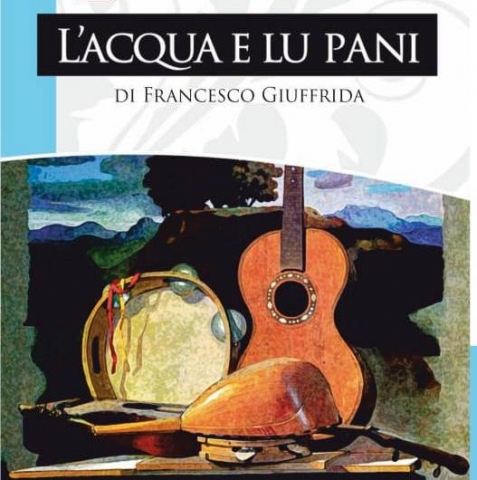 L'ACQUA E LU PANI

DI FRANCESCO GIUFFRIDA